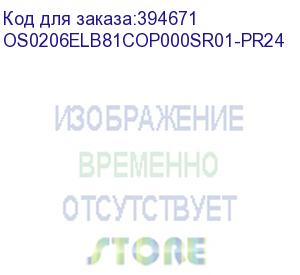 Код для заказа:394671
OS0206ELB81COP000SR01-PR24

ИЗОБРАЖЕНИЕ
ВРЕМЕННО
ОТСУТСТВУЕТ
STORE